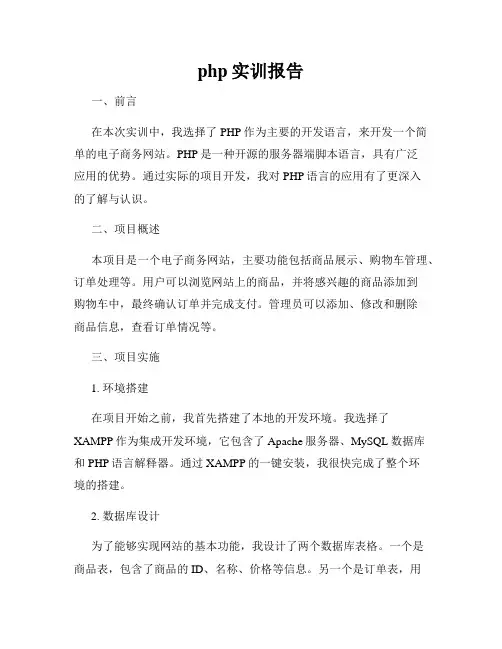 php 实训报告

一、前言

在本次实训中，我选择了 PHP 作为主要的开发语言，来开发一个简单的电子商务网站。PHP 是一种开源的服务器端脚本语言，具有广泛应用的优势。通过实际的项目开发，我对 PHP 语言的应用有了更深入的了解与认识。

二、项目概述

本项目是一个电子商务网站，主要功能包括商品展示、购物车管理、订单处理等。用户可以浏览网站上的商品，并将感兴趣的商品添加到购物车中，最终确认订单并完成支付。管理员可以添加、修改和删除商品信息，查看订单情况等。

三、项目实施

1. 环境搭建

在项目开始之前，我首先搭建了本地的开发环境。我选择了 XAMPP 作为集成开发环境，它包含了 Apache 服务器、MySQL 数据库和 PHP 语言解释器。通过 XAMPP 的一键安装，我很快完成了整个环境的搭建。

2. 数据库设计

为了能够实现网站的基本功能，我设计了两个数据库表格。一个是商品表，包含了商品的 ID、名称、价格等信息。另一个是订单表，用